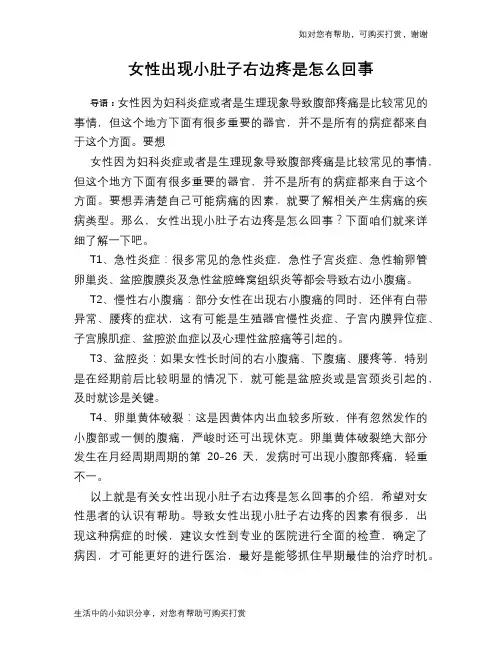 如对您有帮助，可购买打赏，谢谢

女性出现小肚子右边疼是怎么回事

导语：女性因为妇科炎症或者是生理现象导致腹部疼痛是比较常见的事情，但这个地方下面有很多重要的器官，并不是所有的病症都来自于这个方面。要想

女性因为妇科炎症或者是生理现象导致腹部疼痛是比较常见的事情，但这个地方下面有很多重要的器官，并不是所有的病症都来自于这个方面。要想弄清楚自己可能病痛的因素，就要了解相关产生病痛的疾病类型。那么，女性出现小肚子右边疼是怎么回事？下面咱们就来详细了解一下吧。

T1、急性炎症：很多常见的急性炎症，急性子宫炎症、急性输卵管卵巢炎、盆腔腹膜炎及急性盆腔蜂窝组织炎等都会导致右边小腹痛。

T2、慢性右小腹痛：部分女性在出现右小腹痛的同时，还伴有白带异常、腰疼的症状，这有可能是生殖器官慢性炎症、子宫内膜异位症、子宫腺肌症、盆腔淤血症以及心理性盆腔痛等引起的。

T3、盆腔炎：如果女性长时间的右小腹痛、下腹痛、腰疼等，特别是在经期前后比较明显的情况下，就可能是盆腔炎或是宫颈炎引起的，及时就诊是关键。

T4、卵巢黄体破裂：这是因黄体内出血较多所致，伴有忽然发作的小腹部或一侧的腹痛，严峻时还可出现休克。卵巢黄体破裂绝大部分发生在月经周期周期的第 20-26 天，发病时可出现小腹部疼痛，轻重不一。

以上就是有关女性出现小肚子右边疼是怎么回事的介绍，希望对女性患者的认识有帮助。导致女性出现小肚子右边疼的因素有很多，出现这种病症的时候，建议女性到专业的医院进行全面的检查，确定了病因，才可能更好的进行医治，最好是能够抓住早期最佳的治疗时机。

生活中的小知识分享，对您有帮助可购买打赏